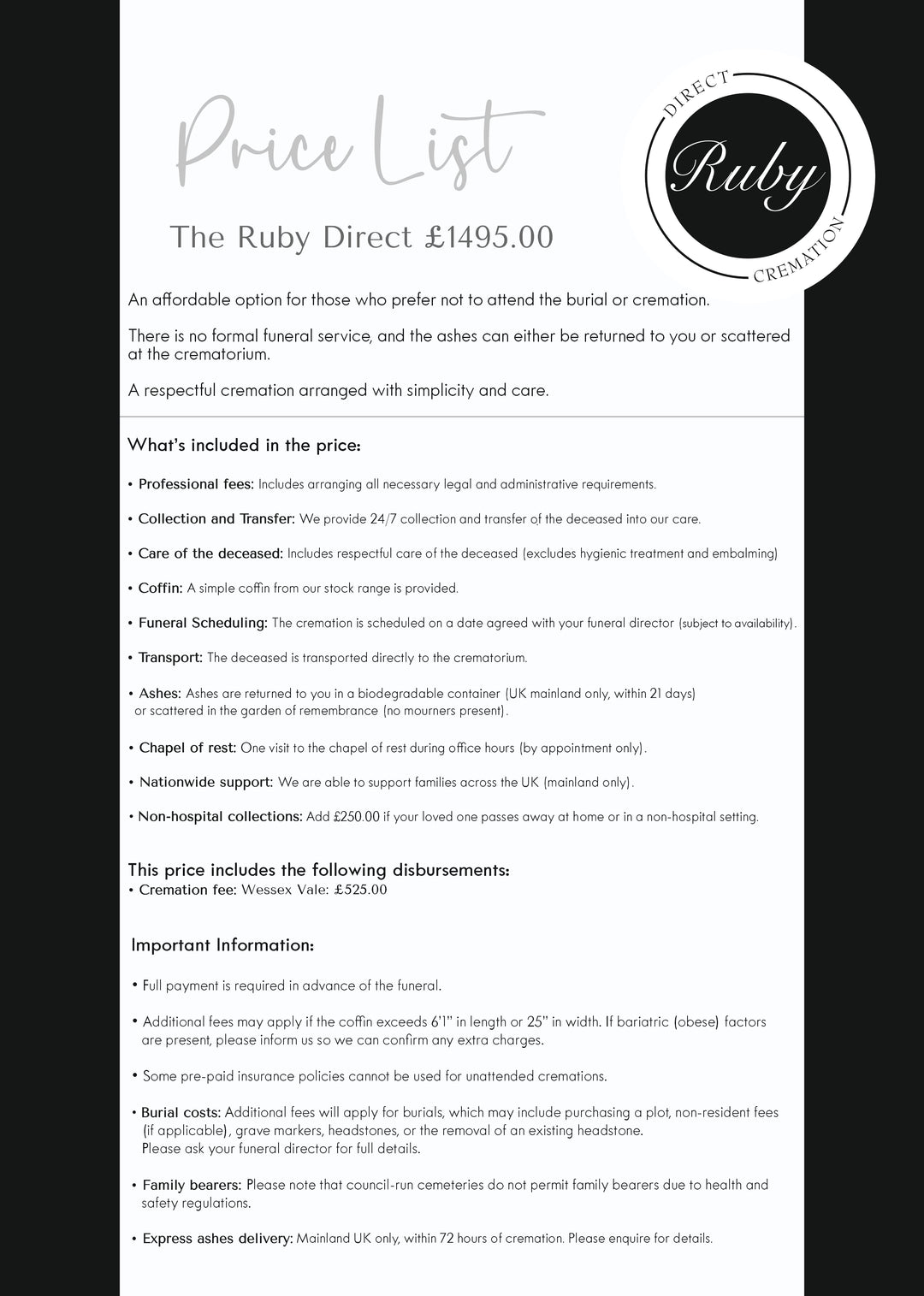 Price List

DIRECT
Ruby
CREMATION

The Ruby Direct £1495.00

An affordable option for those who prefer not to attend the burial or cremation.

There is no formal funeral service, and the ashes can either be returned to you or scattered at the crematorium.

A respectful cremation arranged with simplicity and care.

What's included in the price:

• Professional fees: Includes arranging all necessary legal and administrative requirements.

• Collection and Transfer: We provide 24/7 collection and transfer of the deceased into our care.

• Care of the deceased: Includes respectful care of the deceased (excludes hygienic treatment and embalming)

• Coffin: A simple coffin from our stock range is provided.

• Funeral Scheduling: The cremation is scheduled on a date agreed with your funeral director (subject to availability).

• Transport: The deceased is transported directly to the crematorium.

• Ashes: Ashes are returned to you in a biodegradable container (UK mainland only, within 21 days) or scattered in the garden of remembrance (no mourners present).

• Chapel of rest: One visit to the chapel of rest during office hours (by appointment only).

• Nationwide support: We are able to support families across the UK (mainland only).

• Non-hospital collections: Add £250.00 if your loved one passes away at home or in a non-hospital setting.

This price includes the following disbursements:
• Cremation fee: Wessex Vale: £525.00

Important Information:

• Full payment is required in advance of the funeral.

• Additional fees may apply if the coffin exceeds 6'1" in length or 25" in width. If bariatric (obese) factors are present, please inform us so we can confirm any extra charges.

• Some pre-paid insurance policies cannot be used for unattended cremations.

• Burial costs: Additional fees will apply for burials, which may include purchasing a plot, non-resident fees (if applicable), grave markers, headstones, or the removal of an existing headstone.
Please ask your funeral director for full details.

• Family bearers: Please note that council-run cemeteries do not permit family bearers due to health and safety regulations.

• Express ashes delivery: Mainland UK only, within 72 hours of cremation. Please enquire for details.